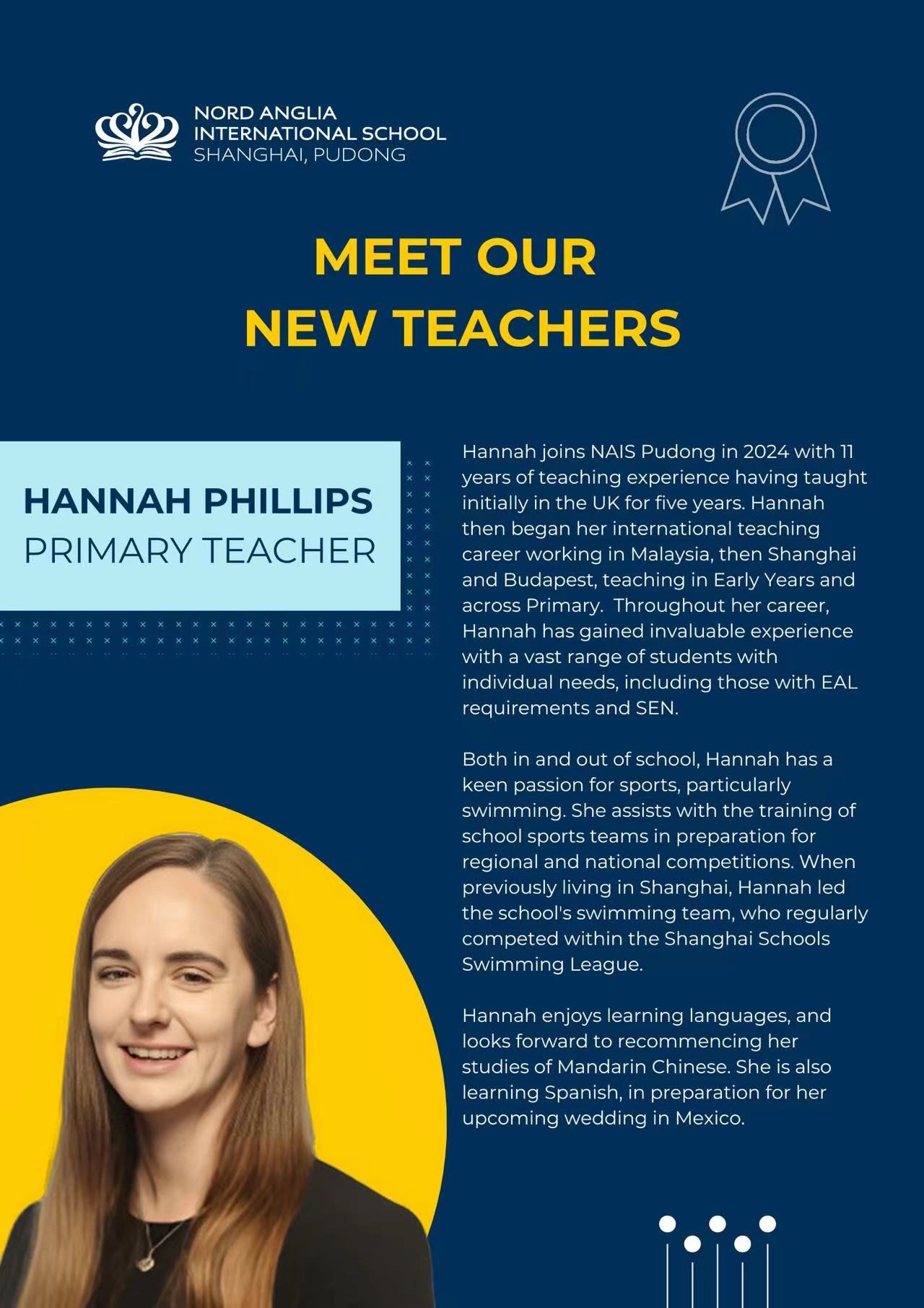 NORD ANGLIA
INTERNATIONAL SCHOOL
SHANGHAI, PUDONG

MEET OUR
NEW TEACHERS

HANNAH PHILLIPS
PRIMARY TEACHER

Hannah joins NAIS Pudong in 2024 with 11 years of teaching experience having taught initially in the UK for five years. Hannah then began her international teaching career working in Malaysia, then Shanghai and Budapest, teaching in Early Years and across Primary. Throughout her career, Hannah has gained invaluable experience with a vast range of students with individual needs, including those with EAL requirements and SEN.

Both in and out of school, Hannah has a keen passion for sports, particularly swimming. She assists with the training of school sports teams in preparation for regional and national competitions. When previously living in Shanghai, Hannah led the school's swimming team, who regularly competed within the Shanghai Schools Swimming League.

Hannah enjoys learning languages, and looks forward to recommencing her studies of Mandarin Chinese. She is also learning Spanish, in preparation for her upcoming wedding in Mexico.